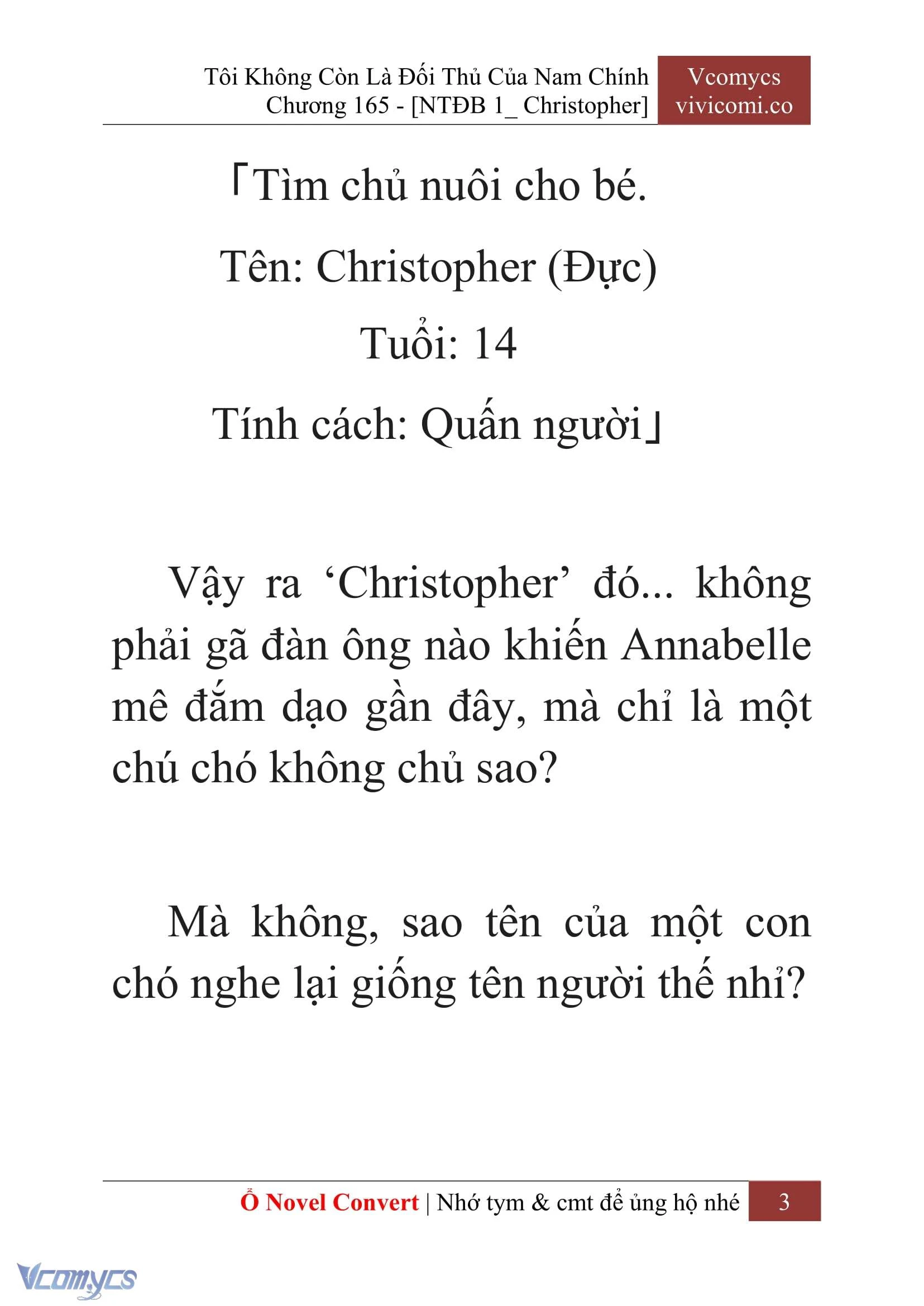 Tôi Không Còn Là Đối Thủ Của Nam Chính
Chương 165 - [NTĐB 1_ Christopher]

Vcomycs
vivicomi.co

「Tìm chủ nuôi cho bé.

Tên: Christopher (Đực)

Tuổi: 14

Tính cách: Quấn người」

Vậy ra ‘Christopher’ đó... không phải gã đàn ông nào khiến Annabelle mê đắm dạo gần đây, mà chỉ là một chú chó không chủ sao?

Mà không, sao tên của một con chó nghe lại giống tên người thế nhỉ?

Ổ Novel Convert | Nhớ tym & cmt để ủng hộ nhé 3

Vcomycs